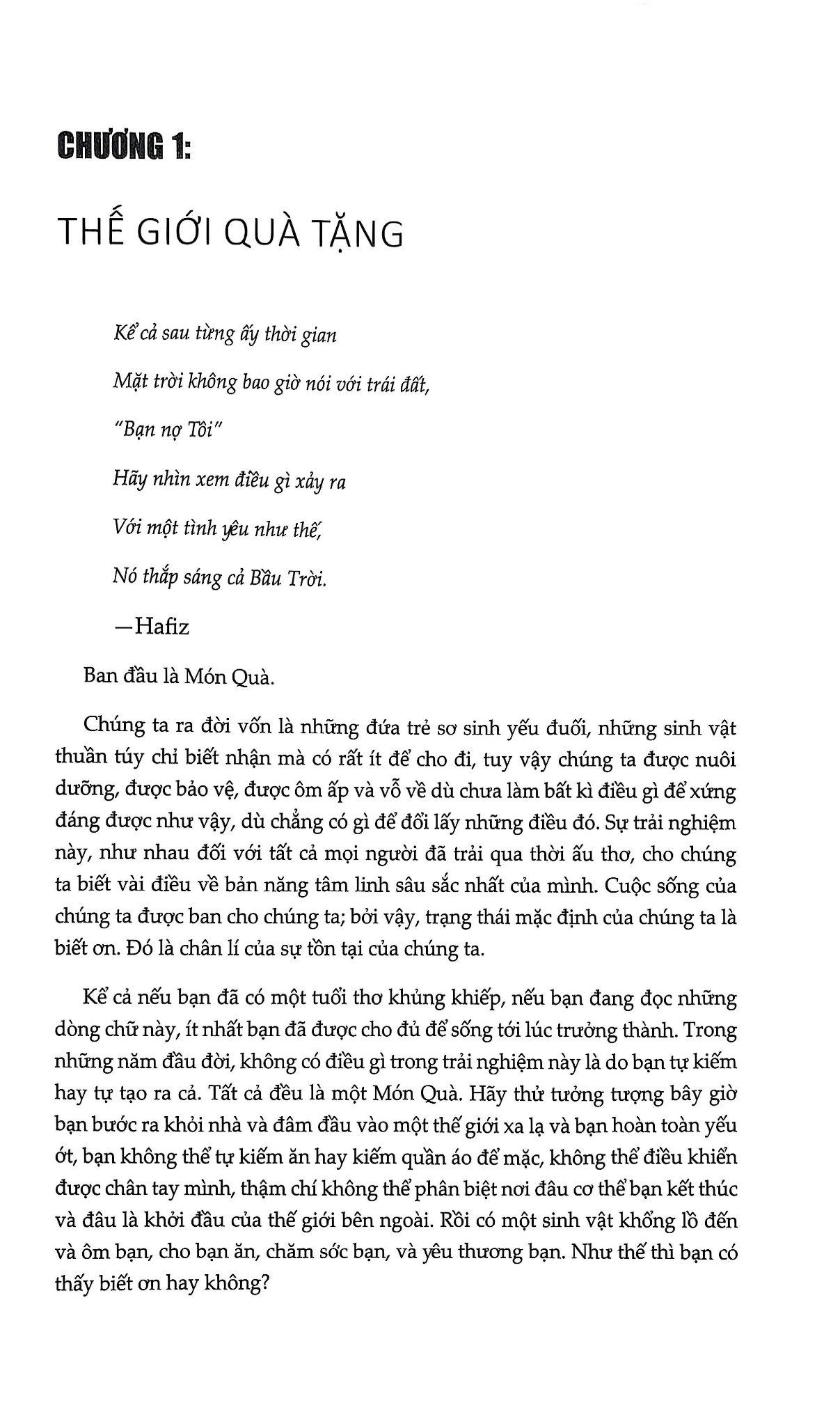 CHƯƠNG 1:

THẾ GIỚI QUÀ TẶNG

Kể cả sau từng ấy thời gian

Mặt trời không bao giờ nói với trái đất,

"Bạn nợ Tôi"

Hãy nhìn xem điều gì xảy ra

Với một tình yêu như thế,

Nó thắp sáng cả Bầu Trời.

—Hafiz

Ban đầu là Món Quà.

Chúng ta ra đời vốn là những đứa trẻ sơ sinh yếu đuối, những sinh vật thuần túy chỉ biết nhận mà có rất ít để cho đi, tuy vậy chúng ta được nuôi dưỡng, được bảo vệ, được ôm ấp và vỗ về dù chưa làm bất kì điều gì để xứng đáng được như vậy, dù chẳng có gì để đổi lấy những điều đó. Sự trải nghiệm này, như nhau đối với tất cả mọi người đã trải qua thời ấu thơ, cho chúng ta biết vài điều về bản năng tâm linh sâu sắc nhất của mình. Cuộc sống của chúng ta được ban cho chúng ta; bởi vậy, trạng thái mặc định của chúng ta là biết ơn. Đó là chân lí của sự tồn tại của chúng ta.

Kể cả nếu bạn đã có một tuổi thơ khủng khiếp, nếu bạn đang đọc những dòng chữ này, ít nhất bạn đã được cho đủ để sống tới lúc trưởng thành. Trong những năm đầu đời, không có điều gì trong trải nghiệm này là do bạn tự kiếm hay tự tạo ra cả. Tất cả đều là một Món Quà. Hãy thử tưởng tượng bây giờ bạn bước ra khỏi nhà và đâm đầu vào một thế giới xa lạ và bạn hoàn toàn yếu ớt, bạn không thể tự kiếm ăn hay kiếm quần áo để mặc, không thể điều khiển được chân tay mình, thậm chí không thể phân biệt nơi đâu cơ thể bạn kết thúc và đâu là khởi đầu của thế giới bên ngoài. Rồi có một sinh vật khổng lồ đến và ôm bạn, cho bạn ăn, chăm sóc bạn, và yêu thương bạn. Như thế thì bạn có thấy biết ơn hay không?